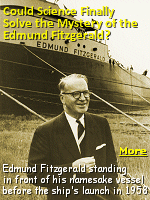 Could Science Finally Solve the Mystery of the Edmund Fitzgerald?

EDMUND FITZGERALD

More

Edmund Fitzgerald standing in front of his namesake vessel before the ship's launch in 1958